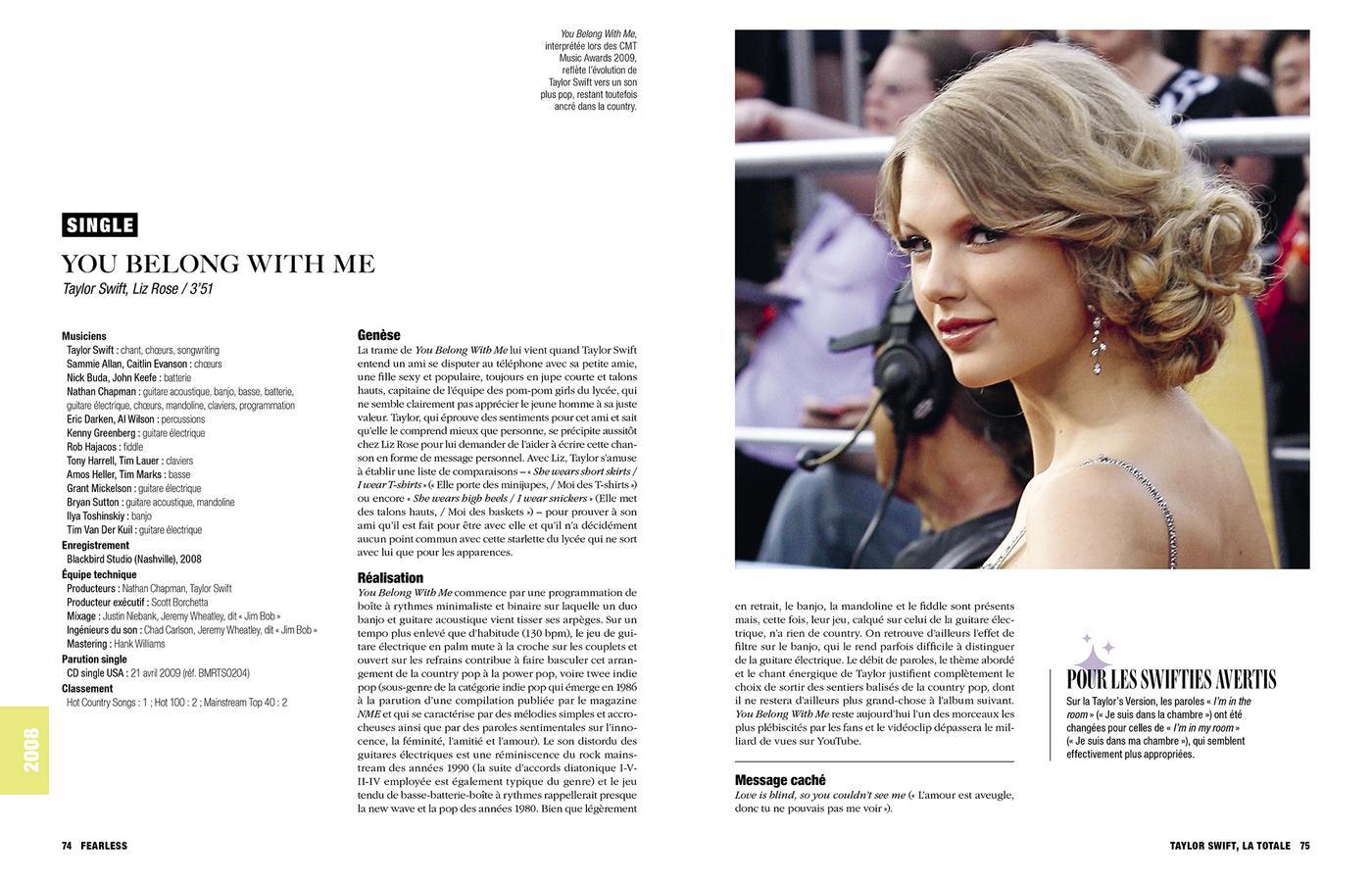 You Belong With Me, interprétée lors des CMT Music Awards 2009, reflète l'évolution de Taylor Swift vers un son plus pop, restant toutefois ancré dans la country.

SINGLE

YOU BELONG WITH ME

Taylor Swift, Liz Rose / 3'51

Musiciens
Taylor Swift : chant, chœurs, songwriting
Sammie Allan, Caitlin Evanson : chœurs
Nick Buda, John Keefe : batterie
Nathan Chapman : guitare acoustique, banjo, basse, batterie, guitare électrique, chœurs, mandoline, claviers, programmation
Eric Darken, Al Wilson : percussions
Kenny Greenberg : guitare électrique
Rob Hajacos : fiddle
Tony Harrell, Tim Lauer : claviers
Amos Heller, Tim Marks : basse
Grant Mickelson : guitare électrique
Bryan Sutton : guitare acoustique, mandoline
Ilya Toshinskiy : banjo
Tim Van Der Kuil : guitare électrique
Enregistrement
Blackbird Studio (Nashville), 2008
Équipe technique
Producteurs : Nathan Chapman, Taylor Swift
Producteur exécutif : Scott Borchetta
Mixage : Justin Niebank, Jeremy Wheatley, dit « Jim Bob »
Ingénieurs du son : Chad Carlson, Jeremy Wheatley, dit « Jim Bob »
Mastering : Hank Williams
Parution single
CD single USA : 21 avril 2009 (réf. BMRTS0204)
Classement
Hot Country Songs : 1 ; Hot 100 : 2 ; Mainstream Top 40 : 2

2008

Genèse
La trame de You Belong With Me lui vient quand Taylor Swift entend un ami se disputer au téléphone avec sa petite amie, une fille sexy et populaire, toujours en jupe courte et talons hauts, capitaine de l'équipe des pom-pom girls du lycée, qui ne semble clairement pas apprécier le jeune homme à sa juste valeur. Taylor, qui éprouve des sentiments pour cet ami et sait qu'elle le comprend mieux que personne, se précipite aussitôt chez Liz Rose pour lui demander de l'aider à écrire cette chanson en forme de message personnel. Avec Liz, Taylor s'amuse à établir une liste de comparaisons – « She wears short skirts / I wear T-shirts » (« Elle porte des minijupes, / Moi des T-shirts ») ou encore « She wears high heels / I wear snickers » (Elle met des talons hauts, / Moi des baskets ») – pour prouver à son ami qu'il est fait pour être avec elle et qu'il n'a décidément aucun point commun avec cette starlette du lycée qui ne sort avec lui que pour les apparences.

Réalisation
You Belong With Me commence par une programmation de boîte à rythmes minimaliste et binaire sur laquelle un duo banjo et guitare acoustique vient tisser ses arpèges. Sur un tempo plus enlevé que d'habitude (130 bpm), le jeu de guitare électrique en palm mute à la croche sur les couplets et ouvert sur les refrains contribue à faire basculer cet arrangement de la country pop à la power pop, voire twee indie pop (sous-genre de la catégorie indie pop qui émerge en 1986 à la parution d'une compilation publiée par le magazine NME et qui se caractérise par des mélodies simples et accrocheuses ainsi que par des paroles sentimentales sur l'innocence, la féminité, l'amitié et l'amour). Le son distordu des guitares électriques est une réminiscence du rock mainstream des années 1990 (la suite d'accords diatonique I-V-II-IV employée est également typique du genre) et le jeu tendu de basse-batterie-boîte à rythmes rappellerait presque la new wave et la pop des années 1980. Bien que légèrement en retrait, le banjo, la mandoline et le fiddle sont présents mais, cette fois, leur jeu, calqué sur celui de la guitare électrique, n'a rien de country. On retrouve d'ailleurs l'effet de filtre sur le banjo, qui le rend parfois difficile à distinguer de la guitare électrique. Le débit de paroles, le thème abordé et le chant énergique de Taylor justifient complètement le choix de sortir des sentiers balisés de la country pop, dont il ne restera d'ailleurs plus grand-chose à l'album suivant. You Belong With Me reste aujourd'hui l'un des morceaux les plus plébiscités par les fans et le vidéoclip dépassera le milliard de vues sur YouTube.

Message caché
Love is blind, so you couldn't see me (« L'amour est aveugle, donc tu ne pouvais pas me voir »).

POUR LES SWIFTIES AVERTIS
Sur la Taylor's Version, les paroles « I'm in the room » (« Je suis dans la chambre ») ont été changées pour celles de « I'm in my room » (« Je suis dans ma chambre »), qui semblent effectivement plus appropriées.

74 FEARLESS

TAYLOR SWIFT, LA TOTALE 75